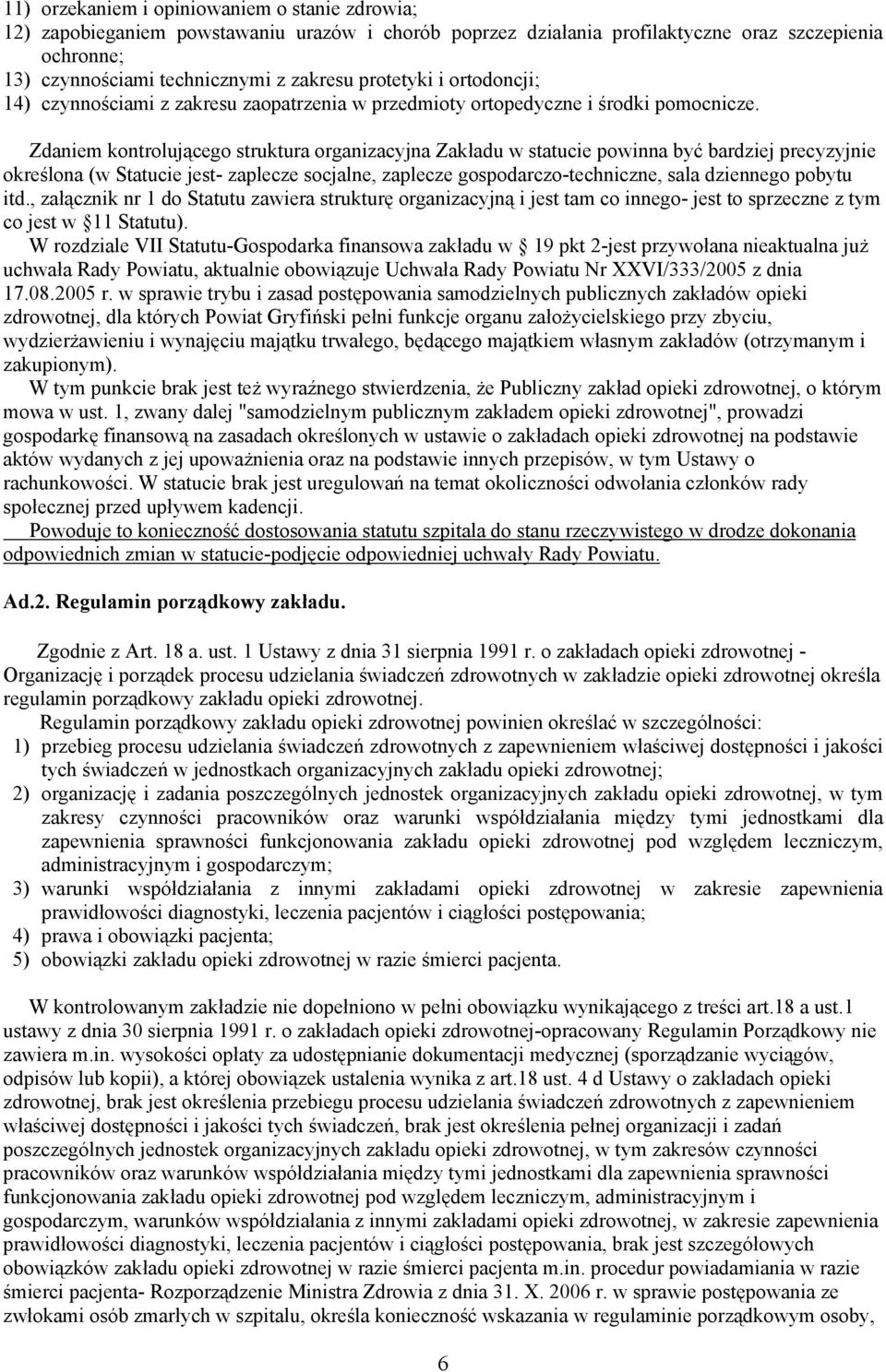 11) orzekaniem i opiniowaniem o stanie zdrowia;
12) zapobieganiem powstawaniu urazów i chorób poprzez działania profilaktyczne oraz szczepienia ochronne;
13) czynnościami technicznymi z zakresu protetyki i ortodoncji;
14) czynnościami z zakresu zaopatrzenia w przedmioty ortopedyczne i środki pomocnicze.

Zdaniem kontrolującego struktura organizacyjna Zakładu w statucie powinna być bardziej precyzyjnie określona (w Statucie jest- zaplecze socjalne, zaplecze gospodarczo-techniczne, sala dziennego pobytu itd., załącznik nr 1 do Statutu zawiera strukturę organizacyjną i jest tam co innego- jest to sprzeczne z tym co jest w  11 Statutu).
W rozdziale VII Statutu-Gospodarka finansowa zakładu w  19 pkt 2-jest przywołana nieaktualna już uchwała Rady Powiatu, aktualnie obowiązuje Uchwała Rady Powiatu Nr XXVI/333/2005 z dnia 17.08.2005 r. w sprawie trybu i zasad postępowania samodzielnych publicznych zakładów opieki zdrowotnej, dla których Powiat Gryfiński pełni funkcje organu założycielskiego przy zbyciu, wydzierżawieniu i wynajęciu majątku trwałego, będącego majątkiem własnym zakładów (otrzymanym i zakupionym).
W tym punkcie brak jest też wyraźnego stwierdzenia, że Publiczny zakład opieki zdrowotnej, o którym mowa w ust. 1, zwany dalej "samodzielnym publicznym zakładem opieki zdrowotnej", prowadzi gospodarkę finansową na zasadach określonych w ustawie o zakładach opieki zdrowotnej na podstawie aktów wydanych z jej upoważnienia oraz na podstawie innych przepisów, w tym Ustawy o rachunkowości. W statucie brak jest uregulowań na temat okoliczności odwołania członków rady społecznej przed upływem kadencji.
Powoduje to konieczność dostosowania statutu szpitala do stanu rzeczywistego w drodze dokonania odpowiednich zmian w statucie-podjęcie odpowiedniej uchwały Rady Powiatu.

Ad.2. Regulamin porządkowy zakładu.

Zgodnie z Art. 18 a. ust. 1 Ustawy z dnia 31 sierpnia 1991 r. o zakładach opieki zdrowotnej - Organizację i porządek procesu udzielania świadczeń zdrowotnych w zakładzie opieki zdrowotnej określa regulamin porządkowy zakładu opieki zdrowotnej.
Regulamin porządkowy zakładu opieki zdrowotnej powinien określać w szczególności:
1) przebieg procesu udzielania świadczeń zdrowotnych z zapewnieniem właściwej dostępności i jakości tych świadczeń w jednostkach organizacyjnych zakładu opieki zdrowotnej;
2) organizację i zadania poszczególnych jednostek organizacyjnych zakładu opieki zdrowotnej, w tym zakresy czynności pracowników oraz warunki współdziałania między tymi jednostkami dla zapewnienia sprawności funkcjonowania zakładu opieki zdrowotnej pod względem leczniczym, administracyjnym i gospodarczym;
3) warunki współdziałania z innymi zakładami opieki zdrowotnej w zakresie zapewnienia prawidłowości diagnostyki, leczenia pacjentów i ciągłości postępowania;
4) prawa i obowiązki pacjenta;
5) obowiązki zakładu opieki zdrowotnej w razie śmierci pacjenta.

W kontrolowanym zakładzie nie dopełniono w pełni obowiązku wynikającego z treści art.18 a ust.1 ustawy z dnia 30 sierpnia 1991 r. o zakładach opieki zdrowotnej-opracowany Regulamin Porządkowy nie zawiera m.in. wysokości opłaty za udostępnianie dokumentacji medycznej (sporządzanie wyciągów, odpisów lub kopii), a której obowiązek ustalenia wynika z art.18 ust. 4 d Ustawy o zakładach opieki zdrowotnej, brak jest określenia przebiegu procesu udzielania świadczeń zdrowotnych z zapewnieniem właściwej dostępności i jakości tych świadczeń, brak jest określenia pełnej organizacji i zadań poszczególnych jednostek organizacyjnych zakładu opieki zdrowotnej, w tym zakresów czynności pracowników oraz warunków współdziałania między tymi jednostkami dla zapewnienia sprawności funkcjonowania zakładu opieki zdrowotnej pod względem leczniczym, administracyjnym i gospodarczym, warunków współdziałania z innymi zakładami opieki zdrowotnej, w zakresie zapewnienia prawidłowości diagnostyki, leczenia pacjentów i ciągłości postępowania, brak jest szczegółowych obowiązków zakładu opieki zdrowotnej w razie śmierci pacjenta m.in. procedur powiadamiania w razie śmierci pacjenta- Rozporządzenie Ministra Zdrowia z dnia 31. X. 2006 r. w sprawie postępowania ze zwłokami osób zmarłych w szpitalu, określa konieczność wskazania w regulaminie porządkowym osoby,

6